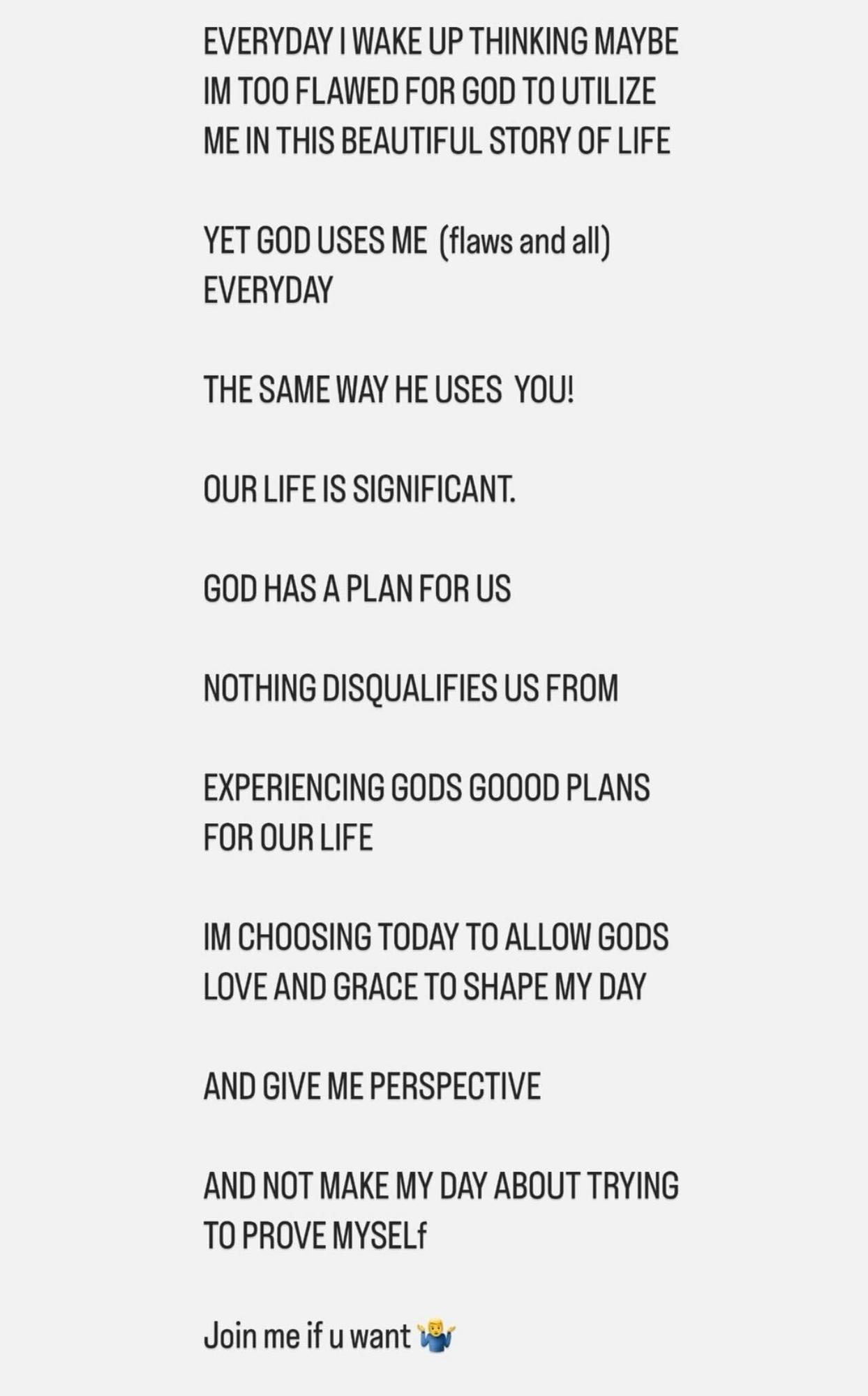 EVERYDAY I WAKE UP THINKING MAYBE IM TOO FLAWED FOR GOD TO UTILIZE ME IN THIS BEAUTIFUL STORY OF LIFE

YET GOD USES ME (flaws and all) EVERYDAY

THE SAME WAY HE USES YOU!

OUR LIFE IS SIGNIFICANT.

GOD HAS A PLAN FOR US

NOTHING DISQUALIFIES US FROM

EXPERIENCING GODS GOOOD PLANS FOR OUR LIFE

IM CHOOSING TODAY TO ALLOW GODS LOVE AND GRACE TO SHAPE MY DAY

AND GIVE ME PERSPECTIVE

AND NOT MAKE MY DAY ABOUT TRYING TO PROVE MYSELf

Join me if u want 🤷‍♂️